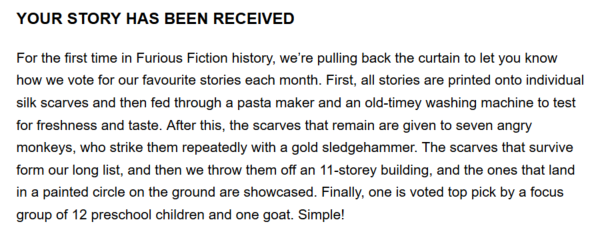 YOUR STORY HAS BEEN RECEIVED

For the first time in Furious Fiction history, we're pulling back the curtain to let you know how we vote for our favourite stories each month. First, all stories are printed onto individual silk scarves and then fed through a pasta maker and an old-timey washing machine to test for freshness and taste. After this, the scarves that remain are given to seven angry monkeys, who strike them repeatedly with a gold sledgehammer. The scarves that survive form our long list, and then we throw them off an 11-storey building, and the ones that land in a painted circle on the ground are showcased. Finally, one is voted top pick by a focus group of 12 preschool children and one goat. Simple!